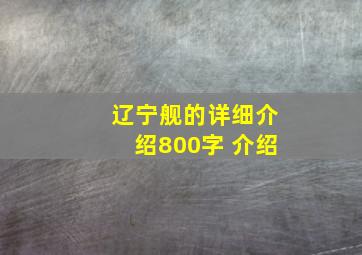 辽宁舰的详细介绍800字 介绍